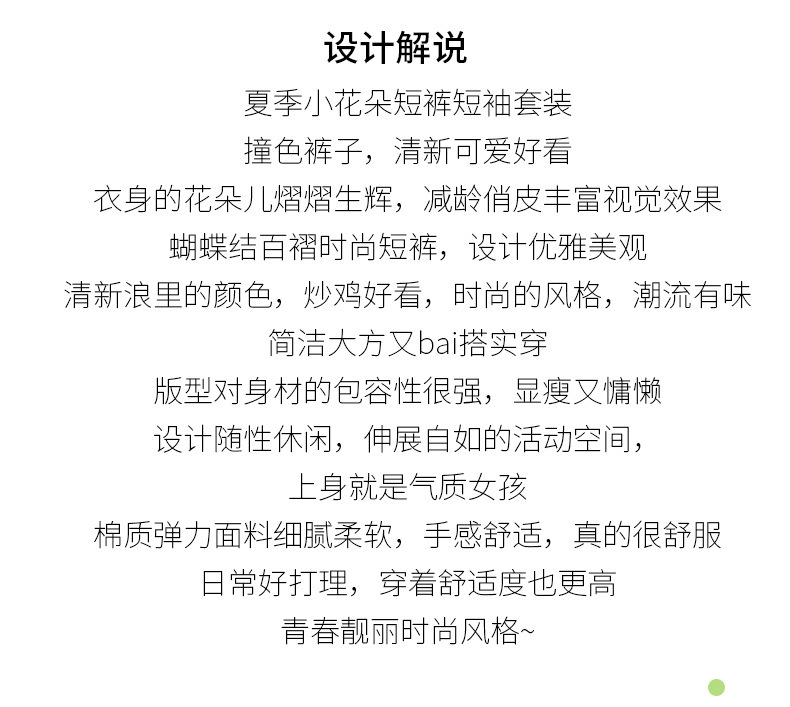 设计解说

夏季小花朵短裤短袖套装

撞色裤子，清新可爱好看

衣身的花朵儿熠熠生辉，减龄俏皮丰富视觉效果

蝴蝶结百褶时尚短裤，设计优雅美观

清新浪里的颜色，炒鸡好看，时尚的风格，潮流有味

简洁大方又bai搭实穿

版型对身材的包容性很强，显瘦又慵懒

设计随性休闲，伸展自如的活动空间，

上身就是气质女孩

棉质弹力面料细腻柔软，手感舒适，真的很舒服

日常好打理，穿着舒适度也更高

青春靓丽时尚风格~